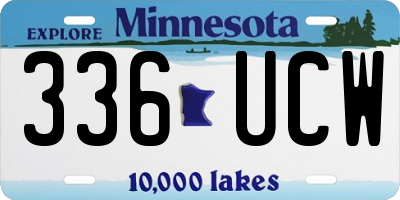 EXPLORE Minnesota

336 UCW

10,000 lakes